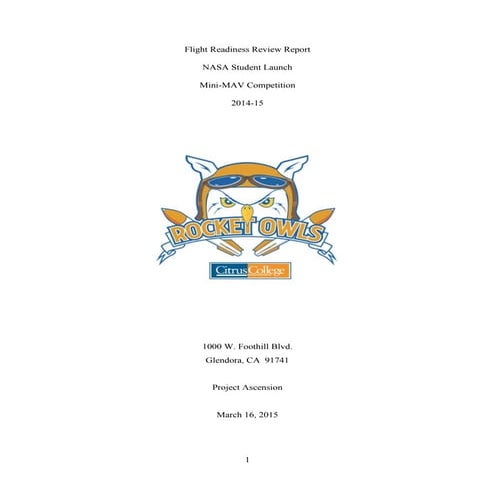 Flight Readiness Review Report

NASA Student Launch

Mini-MAV Competition

2014-15

ROCKET OWLS

Citrus College

1000 W. Foothill Blvd.
Glendora, CA 91741

Project Ascension

March 16, 2015

1